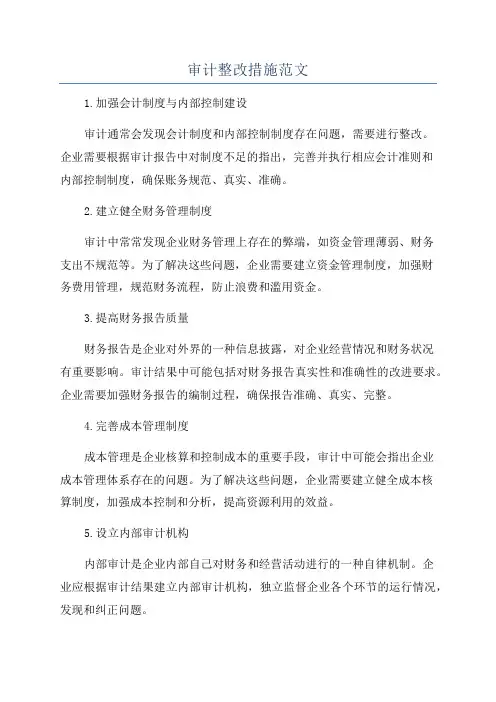 审计整改措施范文

1.加强会计制度与内部控制建设

审计通常会发现会计制度和内部控制制度存在问题，需要进行整改。企业需要根据审计报告中对制度不足的指出，完善并执行相应会计准则和内部控制制度，确保账务规范、真实、准确。

2.建立健全财务管理制度

审计中常常发现企业财务管理上存在的弊端，如资金管理薄弱、财务支出不规范等。为了解决这些问题，企业需要建立资金管理制度，加强财务费用管理，规范财务流程，防止浪费和滥用资金。

3.提高财务报告质量

财务报告是企业对外界的一种信息披露，对企业经营情况和财务状况有重要影响。审计结果中可能包括对财务报告真实性和准确性的改进要求。企业需要加强财务报告的编制过程，确保报告准确、真实、完整。

4.完善成本管理制度

成本管理是企业核算和控制成本的重要手段，审计中可能会指出企业成本管理体系存在的问题。为了解决这些问题，企业需要建立健全成本核算制度，加强成本控制和分析，提高资源利用的效益。

5.设立内部审计机构

内部审计是企业内部自己对财务和经营活动进行的一种自律机制。企业应根据审计结果建立内部审计机构，独立监督企业各个环节的运行情况，发现和纠正问题。